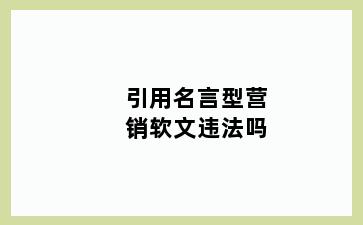 引用名言型营销软文违法吗